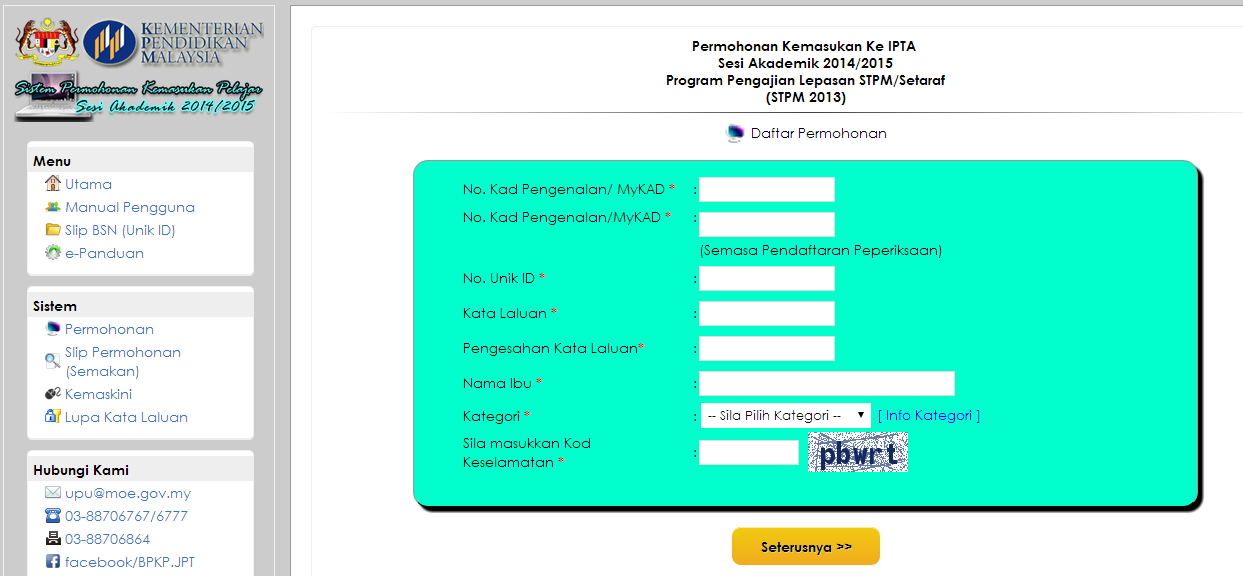 KEMENTERIAN PENDIDIKAN MALAYSIA

Sistem Permohonan Kemasukan Pelajar
Sesi Akademik 2014/2015

Menu
Utama
Manual Pengguna
Slip BSN (Unik ID)
e-Panduan

Sistem
Permohonan
Slip Permohonan (Semakan)
Kemaskini
Lupa Kata Laluan

Hubungi Kami
upu@moe.gov.my
03-88706767/6777
03-88706864
facebook/BPKP.JPT

Permohonan Kemasukan Ke IPTA
Sesi Akademik 2014/2015
Program Pengajian Lepasan STPM/Setaraf
(STPM 2013)

Daftar Permohonan

No. Kad Pengenalan/ MyKAD * :
No. Kad Pengenalan/MyKAD * :
(Semasa Pendaftaran Peperiksaan)
No. Unik ID * :
Kata Laluan * :
Pengesahan Kata Laluan* :
Nama Ibu * :
Kategori * : -- Sila Pilih Kategori -- [ Info Kategori ]
Sila masukkan Kod Keselamatan * :
pbwrt

Seterusnya >>